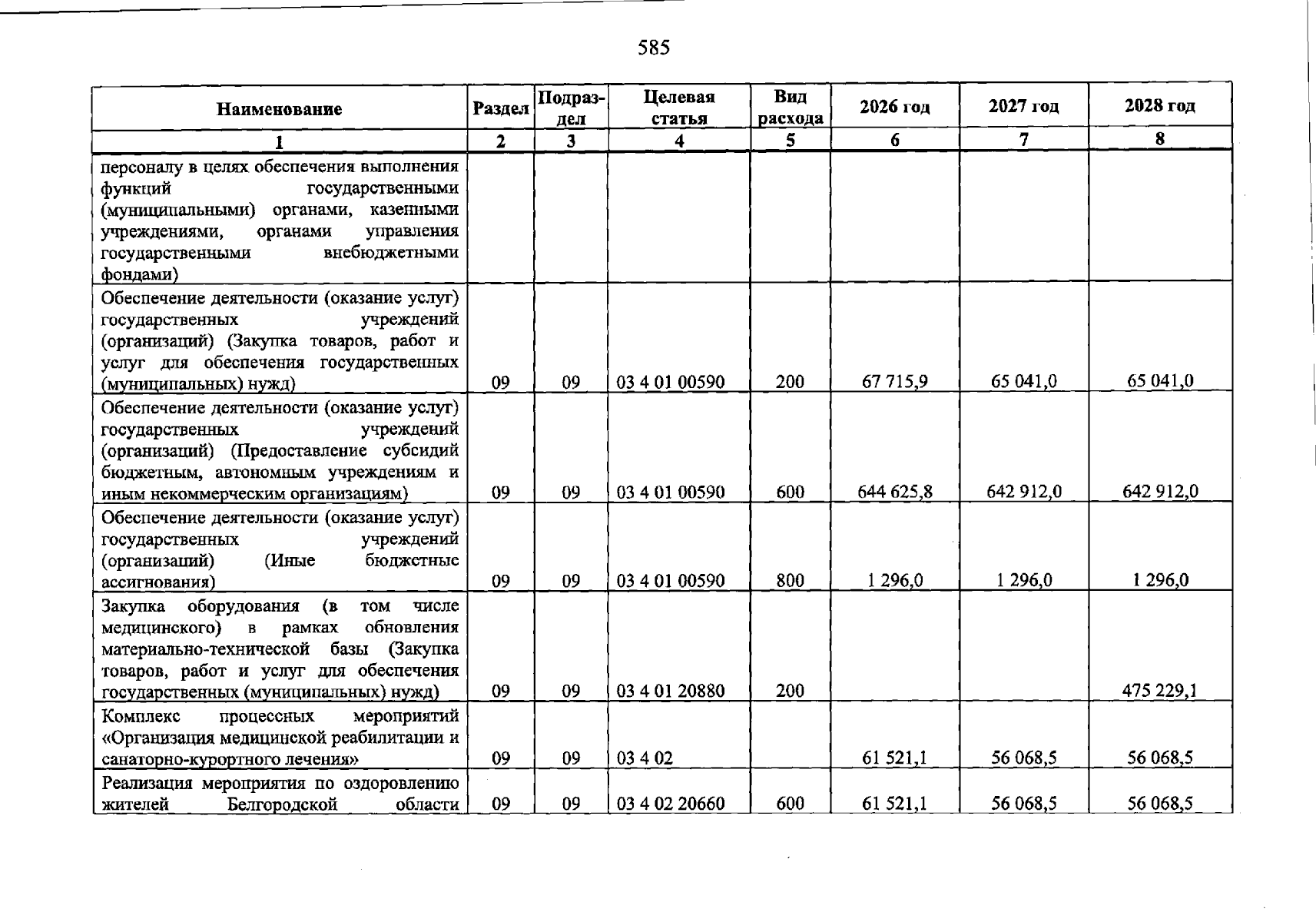 585

| Наименование | Раздел | Подраздел | Целевая статья | Вид расхода | 2026 год | 2027 год | 2028 год |
|---|---|---|---|---|---|---|---|
| 1 | 2 | 3 | 4 | 5 | 6 | 7 | 8 |
| персоналу в целях обеспечения выполнения функций государственными (муниципальными) органами, казенными учреждениями, органами управления государственными внебюджетными фондами) | | | | | | | |
| Обеспечение деятельности (оказание услуг) государственных учреждений (организаций) (Закупка товаров, работ и услуг для обеспечения государственных (муниципальных) нужд) | 09 | 09 | 03 4 01 00590 | 200 | 67 715,9 | 65 041,0 | 65 041,0 |
| Обеспечение деятельности (оказание услуг) государственных учреждений (организаций) (Предоставление субсидий бюджетным, автономным учреждениям и иным некоммерческим организациям) | 09 | 09 | 03 4 01 00590 | 600 | 644 625,8 | 642 912,0 | 642 912,0 |
| Обеспечение деятельности (оказание услуг) государственных учреждений (организаций) (Иные бюджетные ассигнования) | 09 | 09 | 03 4 01 00590 | 800 | 1 296,0 | 1 296,0 | 1 296,0 |
| Закупка оборудования (в том числе медицинского) в рамках обновления материально-технической базы (Закупка товаров, работ и услуг для обеспечения государственных (муниципальных) нужд) | 09 | 09 | 03 4 01 20880 | 200 | | | 475 229,1 |
| Комплекс процессных мероприятий «Организация медицинской реабилитации и санаторно-курортного лечения» | 09 | 09 | 03 4 02 | | 61 521,1 | 56 068,5 | 56 068,5 |
| Реализация мероприятия по оздоровлению жителей Белгородской области | 09 | 09 | 03 4 02 20660 | 600 | 61 521,1 | 56 068,5 | 56 068,5 |